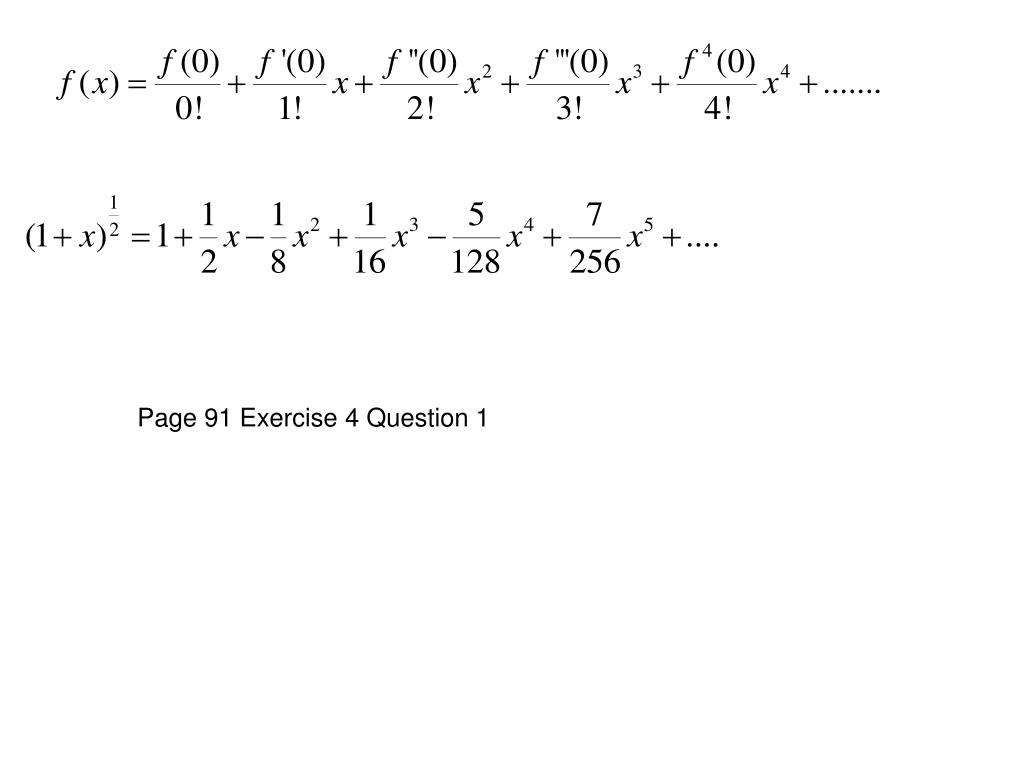 $f(x) = \frac{f(0)}{0!} + \frac{f'(0)}{1!}x + \frac{f''(0)}{2!}x^2 + \frac{f'''(0)}{3!}x^3 + \frac{f^4(0)}{4!}x^4 + .......$

$(1+x)^{\frac{1}{2}} = 1 + \frac{1}{2}x - \frac{1}{8}x^2 + \frac{1}{16}x^3 - \frac{5}{128}x^4 + \frac{7}{256}x^5 + ....$

Page 91 Exercise 4 Question 1